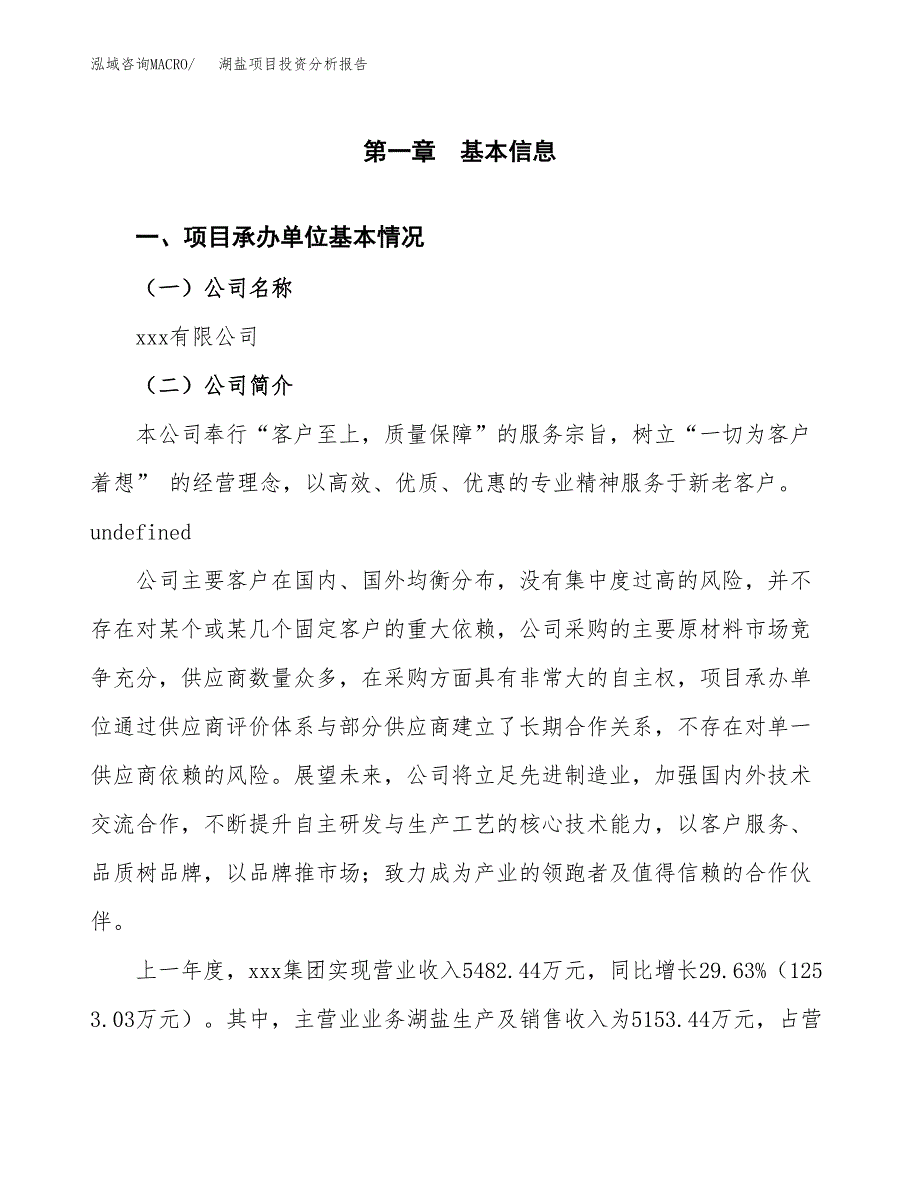 泓域咨询MACRO/ 湖盐项目投资分析报告

第一章 基本信息

一、项目承办单位基本情况

（一）公司名称

xxx有限公司

（二）公司简介

本公司奉行“客户至上，质量保障”的服务宗旨，树立“一切为客户着想” 的经营理念，以高效、优质、优惠的专业精神服务于新老客户。undefined

公司主要客户在国内、国外均衡分布，没有集中度过高的风险，并不存在对某个或某几个固定客户的重大依赖，公司采购的主要原材料市场竞争充分，供应商数量众多，在采购方面具有非常大的自主权，项目承办单位通过供应商评价体系与部分供应商建立了长期合作关系，不存在对单一供应商依赖的风险。展望未来，公司将立足先进制造业，加强国内外技术交流合作，不断提升自主研发与生产工艺的核心技术能力，以客户服务、品质树品牌，以品牌推市场；致力成为产业的领跑者及值得信赖的合作伙伴。

上一年度，xxx集团实现营业收入5482.44万元，同比增长29.63%（1253.03万元）。其中，主营业业务湖盐生产及销售收入为5153.44万元，占营